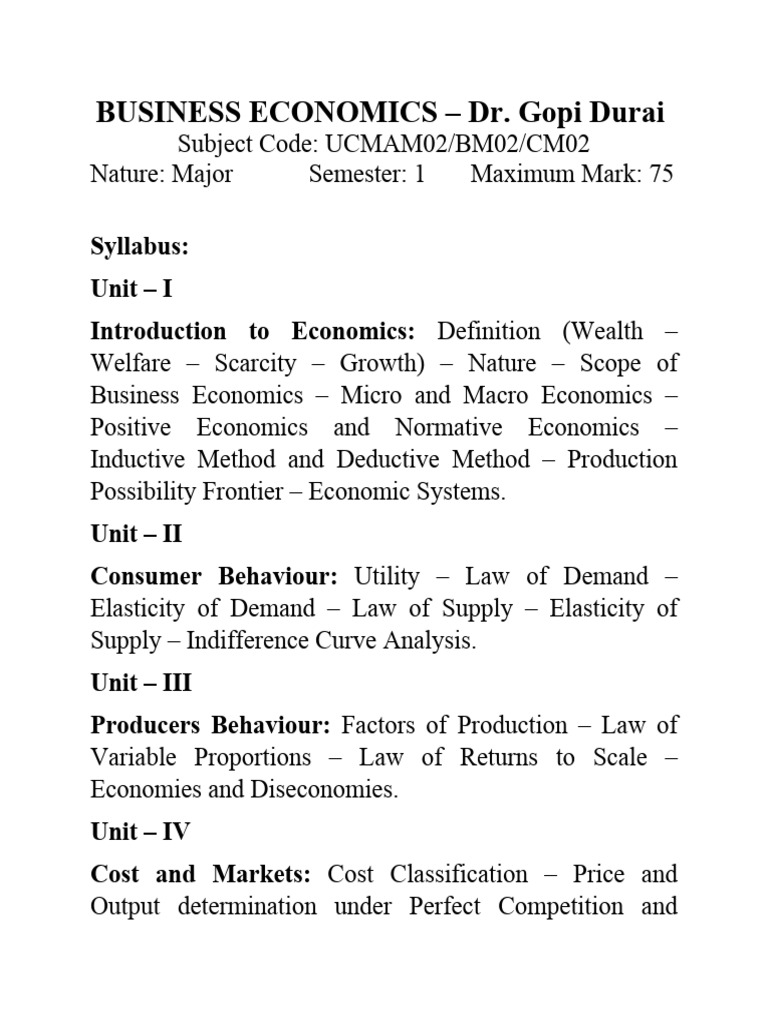 BUSINESS ECONOMICS – Dr. Gopi Durai
Subject Code: UCMAM02/BM02/CM02
Nature: Major Semester: 1 Maximum Mark: 75

Syllabus:

Unit – I

Introduction to Economics: Definition (Wealth – Welfare – Scarcity – Growth) – Nature – Scope of Business Economics – Micro and Macro Economics – Positive Economics and Normative Economics – Inductive Method and Deductive Method – Production Possibility Frontier – Economic Systems.

Unit – II

Consumer Behaviour: Utility – Law of Demand – Elasticity of Demand – Law of Supply – Elasticity of Supply – Indifference Curve Analysis.

Unit – III

Producers Behaviour: Factors of Production – Law of Variable Proportions – Law of Returns to Scale – Economies and Diseconomies.

Unit – IV

Cost and Markets: Cost Classification – Price and Output determination under Perfect Competition and